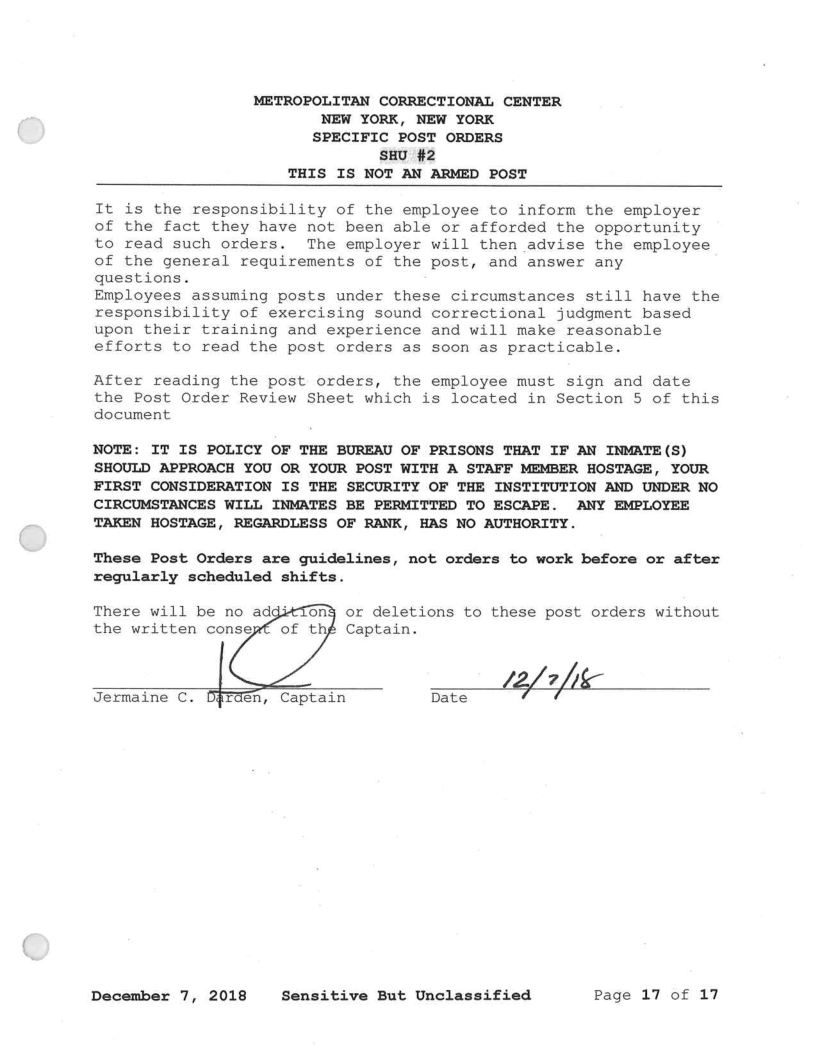 METROPOLITAN CORRECTIONAL CENTER
NEW YORK, NEW YORK
SPECIFIC POST ORDERS
SHU #2
THIS IS NOT AN ARMED POST

It is the responsibility of the employee to inform the employer of the fact they have not been able or afforded the opportunity to read such orders. The employer will then advise the employee of the general requirements of the post, and answer any questions.
Employees assuming posts under these circumstances still have the responsibility of exercising sound correctional judgment based upon their training and experience and will make reasonable efforts to read the post orders as soon as practicable.

After reading the post orders, the employee must sign and date the Post Order Review Sheet which is located in Section 5 of this document

NOTE: IT IS POLICY OF THE BUREAU OF PRISONS THAT IF AN INMATE(S) SHOULD APPROACH YOU OR YOUR POST WITH A STAFF MEMBER HOSTAGE, YOUR FIRST CONSIDERATION IS THE SECURITY OF THE INSTITUTION AND UNDER NO CIRCUMSTANCES WILL INMATES BE PERMITTED TO ESCAPE. ANY EMPLOYEE TAKEN HOSTAGE, REGARDLESS OF RANK, HAS NO AUTHORITY.

These Post Orders are guidelines, not orders to work before or after regularly scheduled shifts.

There will be no additions or deletions to these post orders without the written consent of the Captain.

Jermaine C. Darden, Captain
Date 12/7/18

December 7, 2018 Sensitive But Unclassified Page 17 of 17